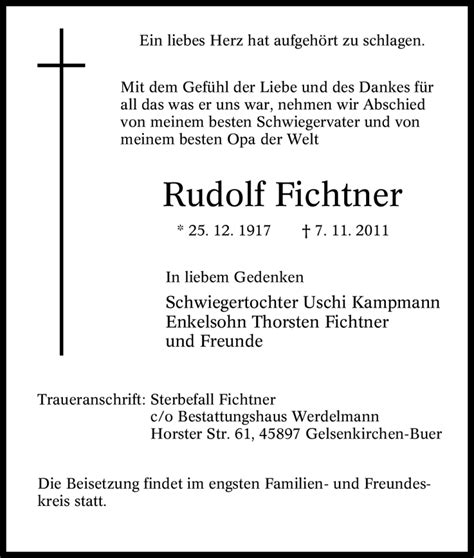 Ein liebes Herz hat aufgehört zu schlagen.

Mit dem Gefühl der Liebe und des Dankes für all das was er uns war, nehmen wir Abschied von meinem besten Schwiegervater und von meinem besten Opa der Welt

Rudolf Fichtner

* 25. 12. 1917 † 7. 11. 2011

In liebem Gedenken

Schwiegertochter Uschi Kampmann
Enkelsohn Thorsten Fichtner
und Freunde

Traueranschrift: Sterbefall Fichtner
c/o Bestattungshaus Werdelmann
Horster Str. 61, 45897 Gelsenkirchen-Buer

Die Beisetzung findet im engsten Familien- und Freundeskreis statt.